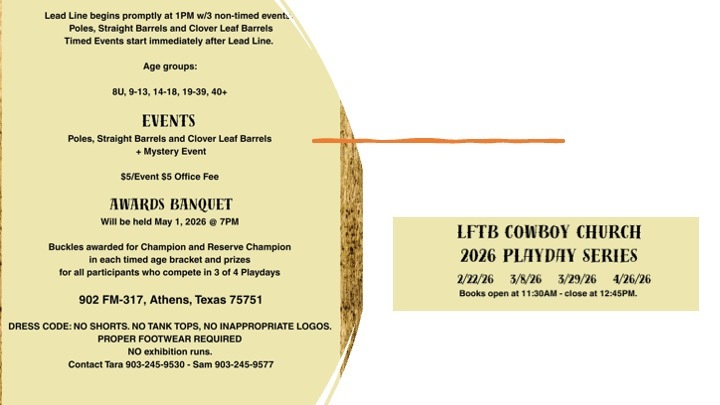 Lead Line begins promptly at 1PM w/3 non-timed events
Poles, Straight Barrels and Clover Leaf Barrels
Timed Events start immediately after Lead Line.

Age groups:

8U, 9-13, 14-18, 19-39, 40+

EVENTS
Poles, Straight Barrels and Clover Leaf Barrels
+ Mystery Event

$5/Event $5 Office Fee

AWARDS BANQUET
Will be held May 1, 2026 @ 7PM

Buckles awarded for Champion and Reserve Champion in each timed age bracket and prizes for all participants who compete in 3 of 4 Playdays

902 FM-317, Athens, Texas 75751

DRESS CODE: NO SHORTS. NO TANK TOPS, NO INAPPROPRIATE LOGOS.
PROPER FOOTWEAR REQUIRED
NO exhibition runs.
Contact Tara 903-245-9530 - Sam 903-245-9577

LFTB COWBOY CHURCH
2026 PLAYDAY SERIES

2/22/26 3/8/26 3/29/26 4/26/26
Books open at 11:30AM - close at 12:45PM.